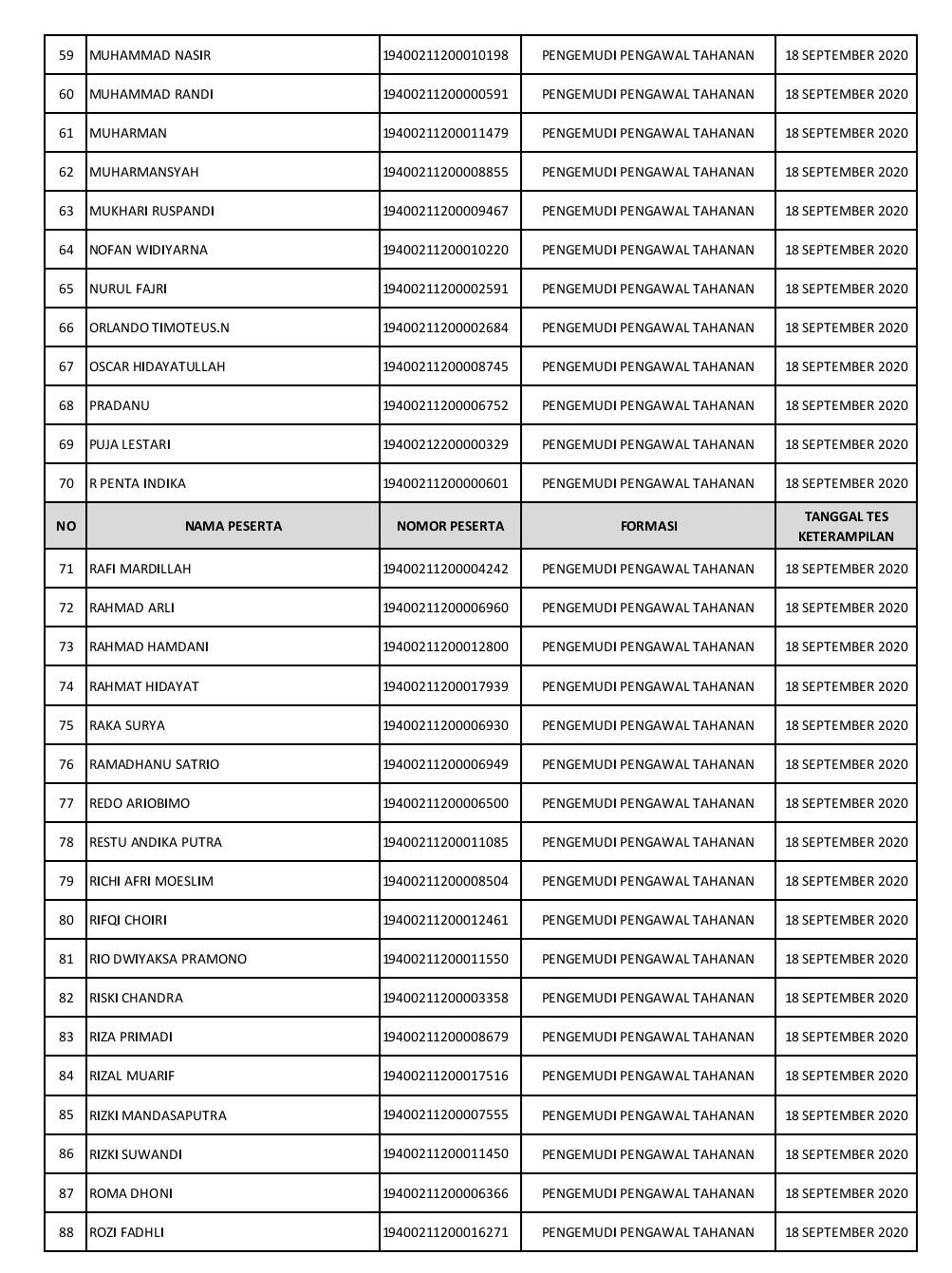 | 59 | MUHAMMAD NASIR | 19400211200010198 | PENGEMUDI PENGAWAL TAHANAN | 18 SEPTEMBER 2020 |
|---|---|---|---|---|
| 60 | MUHAMMAD RANDI | 19400211200000591 | PENGEMUDI PENGAWAL TAHANAN | 18 SEPTEMBER 2020 |
| 61 | MUHARMAN | 19400211200011479 | PENGEMUDI PENGAWAL TAHANAN | 18 SEPTEMBER 2020 |
| 62 | MUHARMANSYAH | 19400211200008855 | PENGEMUDI PENGAWAL TAHANAN | 18 SEPTEMBER 2020 |
| 63 | MUKHARI RUSPANDI | 19400211200009467 | PENGEMUDI PENGAWAL TAHANAN | 18 SEPTEMBER 2020 |
| 64 | NOFAN WIDIYARNA | 19400211200010220 | PENGEMUDI PENGAWAL TAHANAN | 18 SEPTEMBER 2020 |
| 65 | NURUL FAJRI | 19400211200002591 | PENGEMUDI PENGAWAL TAHANAN | 18 SEPTEMBER 2020 |
| 66 | ORLANDO TIMOTEUS.N | 19400211200002684 | PENGEMUDI PENGAWAL TAHANAN | 18 SEPTEMBER 2020 |
| 67 | OSCAR HIDAYATULLAH | 19400211200008745 | PENGEMUDI PENGAWAL TAHANAN | 18 SEPTEMBER 2020 |
| 68 | PRADANU | 19400211200006752 | PENGEMUDI PENGAWAL TAHANAN | 18 SEPTEMBER 2020 |
| 69 | PUJA LESTARI | 19400212200000329 | PENGEMUDI PENGAWAL TAHANAN | 18 SEPTEMBER 2020 |
| 70 | R PENTA INDIKA | 19400211200000601 | PENGEMUDI PENGAWAL TAHANAN | 18 SEPTEMBER 2020 |
| NO | NAMA PESERTA | NOMOR PESERTA | FORMASI | TANGGAL TES KETERAMPILAN |
| 71 | RAFI MARDILLAH | 19400211200004242 | PENGEMUDI PENGAWAL TAHANAN | 18 SEPTEMBER 2020 |
| 72 | RAHMAD ARLI | 19400211200006960 | PENGEMUDI PENGAWAL TAHANAN | 18 SEPTEMBER 2020 |
| 73 | RAHMAD HAMDANI | 19400211200012800 | PENGEMUDI PENGAWAL TAHANAN | 18 SEPTEMBER 2020 |
| 74 | RAHMAT HIDAYAT | 19400211200017939 | PENGEMUDI PENGAWAL TAHANAN | 18 SEPTEMBER 2020 |
| 75 | RAKA SURYA | 19400211200006930 | PENGEMUDI PENGAWAL TAHANAN | 18 SEPTEMBER 2020 |
| 76 | RAMADHANU SATRIO | 19400211200006949 | PENGEMUDI PENGAWAL TAHANAN | 18 SEPTEMBER 2020 |
| 77 | REDO ARIOBIMO | 19400211200006500 | PENGEMUDI PENGAWAL TAHANAN | 18 SEPTEMBER 2020 |
| 78 | RESTU ANDIKA PUTRA | 19400211200011085 | PENGEMUDI PENGAWAL TAHANAN | 18 SEPTEMBER 2020 |
| 79 | RICHI AFRI MOESLIM | 19400211200008504 | PENGEMUDI PENGAWAL TAHANAN | 18 SEPTEMBER 2020 |
| 80 | RIFQI CHOIRI | 19400211200012461 | PENGEMUDI PENGAWAL TAHANAN | 18 SEPTEMBER 2020 |
| 81 | RIO DWIYAKSA PRAMONO | 19400211200011550 | PENGEMUDI PENGAWAL TAHANAN | 18 SEPTEMBER 2020 |
| 82 | RISKI CHANDRA | 19400211200003358 | PENGEMUDI PENGAWAL TAHANAN | 18 SEPTEMBER 2020 |
| 83 | RIZA PRIMADI | 19400211200008679 | PENGEMUDI PENGAWAL TAHANAN | 18 SEPTEMBER 2020 |
| 84 | RIZAL MUARIF | 19400211200017516 | PENGEMUDI PENGAWAL TAHANAN | 18 SEPTEMBER 2020 |
| 85 | RIZKI MANDASAPUTRA | 19400211200007555 | PENGEMUDI PENGAWAL TAHANAN | 18 SEPTEMBER 2020 |
| 86 | RIZKI SUWANDI | 19400211200011450 | PENGEMUDI PENGAWAL TAHANAN | 18 SEPTEMBER 2020 |
| 87 | ROMA DHONI | 19400211200006366 | PENGEMUDI PENGAWAL TAHANAN | 18 SEPTEMBER 2020 |
| 88 | ROZI FADHLI | 19400211200016271 | PENGEMUDI PENGAWAL TAHANAN | 18 SEPTEMBER 2020 |